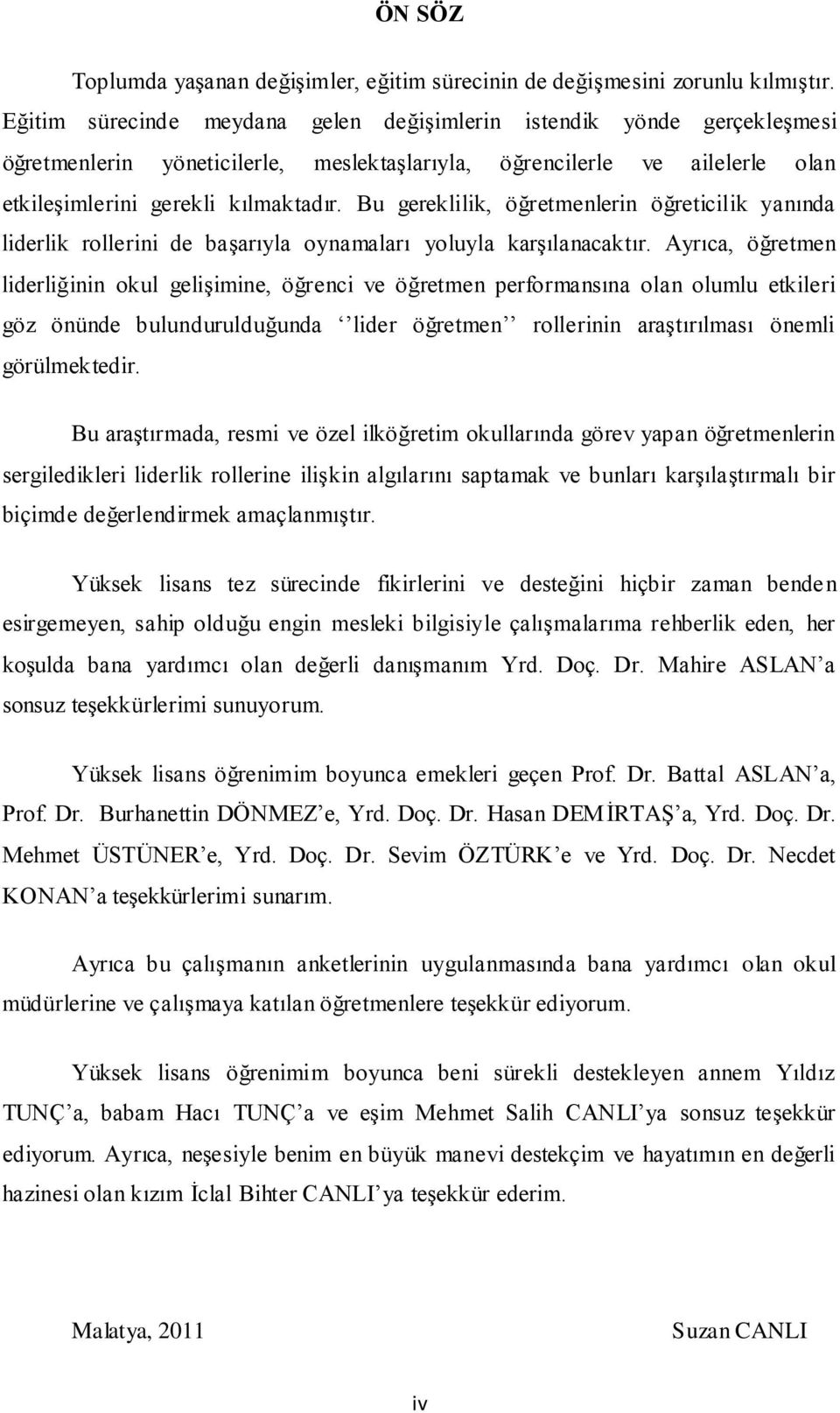 ÖN SÖZ

Toplumda yaşanan değişimler, eğitim sürecinin de değişmesini zorunlu kılmıştır. Eğitim sürecinde meydana gelen değişimlerin istendik yönde gerçekleşmesi öğretmenlerin yöneticilerle, meslektaşlarıyla, öğrencilerle ve ailelerle olan etkileşimlerini gerekli kılmaktadır. Bu gereklilik, öğretmenlerin öğreticilik yanında liderlik rollerini de başarıyla oynamaları yoluyla karşılanacaktır. Ayrıca, öğretmen liderliğinin okul gelişimine, öğrenci ve öğretmen performansına olan olumlu etkileri göz önünde bulundurulduğunda ‘‘lider öğretmen’’ rollerinin araştırılması önemli görülmektedir.

Bu araştırmada, resmi ve özel ilköğretim okullarında görev yapan öğretmenlerin sergiledikleri liderlik rollerine ilişkin algılarını saptamak ve bunları karşılaştırmalı bir biçimde değerlendirmek amaçlanmıştır.

Yüksek lisans tez sürecinde fikirlerini ve desteğini hiçbir zaman benden esirgemeyen, sahip olduğu engin mesleki bilgisiyle çalışmalarıma rehberlik eden, her koşulda bana yardımcı olan değerli danışmanım Yrd. Doç. Dr. Mahire ASLAN’a sonsuz teşekkürlerimi sunuyorum.

Yüksek lisans öğrenimim boyunca emekleri geçen Prof. Dr. Battal ASLAN’a, Prof. Dr. Burhanettin DÖNMEZ’e, Yrd. Doç. Dr. Hasan DEMİRTAŞ’a, Yrd. Doç. Dr. Mehmet ÜSTÜNER’e, Yrd. Doç. Dr. Sevim ÖZTÜRK’e ve Yrd. Doç. Dr. Necdet KONAN’a teşekkürlerimi sunarım.

Ayrıca bu çalışmanın anketlerinin uygulanmasında bana yardımcı olan okul müdürlerine ve çalışmaya katılan öğretmenlere teşekkür ediyorum.

Yüksek lisans öğrenimim boyunca beni sürekli destekleyen annem Yıldız TUNÇ’a, babam Hacı TUNÇ’a ve eşim Mehmet Salih CANLI’ya sonsuz teşekkür ediyorum. Ayrıca, neşesiyle benim en büyük manevi destekçim ve hayatımın en değerli hazinesi olan kızım İclal Bihter CANLI’ya teşekkür ederim.

Malatya, 2011 Suzan CANLI

iv